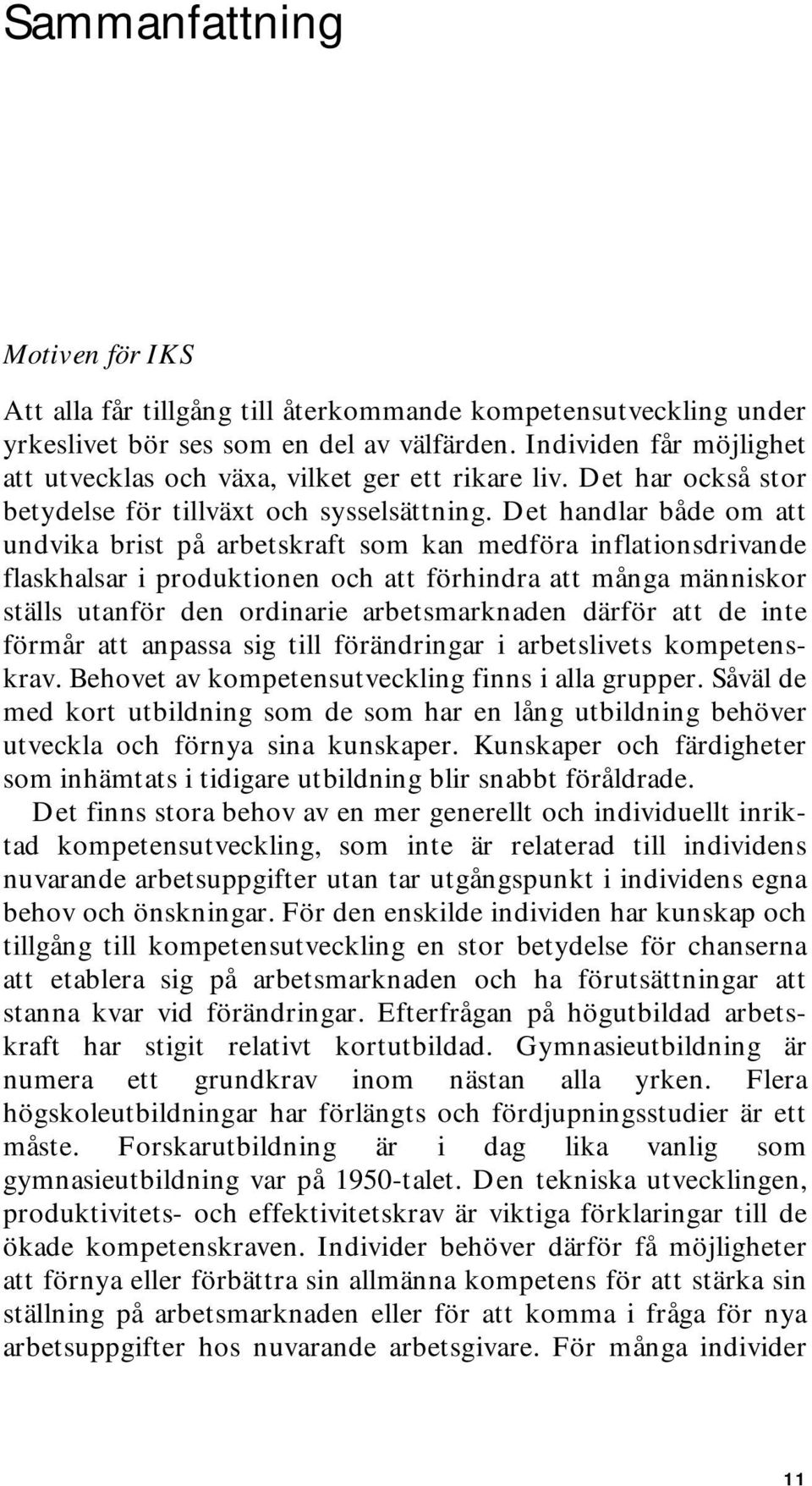 Sammanfattning

Motiven för IKS

Att alla får tillgång till återkommande kompetensutveckling under yrkeslivet bör ses som en del av välfärden. Individen får möjlighet att utvecklas och växa, vilket ger ett rikare liv. Det har också stor betydelse för tillväxt och sysselsättning. Det handlar både om att undvika brist på arbetskraft som kan medföra inflationsdrivande flaskhalsar i produktionen och att förhindra att många människor ställs utanför den ordinarie arbetsmarknaden därför att de inte förmår att anpassa sig till förändringar i arbetslivets kompetenskrav. Behovet av kompetensutveckling finns i alla grupper. Såväl de med kort utbildning som de som har en lång utbildning behöver utveckla och förnya sina kunskaper. Kunskaper och färdigheter som inhämtats i tidigare utbildning blir snabbt föråldrade.

Det finns stora behov av en mer generellt och individuellt inriktad kompetensutveckling, som inte är relaterad till individens nuvarande arbetsuppgifter utan tar utgångspunkt i individens egna behov och önskningar. För den enskilde individen har kunskap och tillgång till kompetensutveckling en stor betydelse för chanserna att etablera sig på arbetsmarknaden och ha förutsättningar att stanna kvar vid förändringar. Efterfrågan på högutbildad arbetskraft har stigit relativt kortutbildad. Gymnasieutbildning är numera ett grundkrav inom nästan alla yrken. Flera högskoleutbildningar har förlängts och fördjupningsstudier är ett måste. Forskarutbildning är i dag lika vanlig som gymnasieutbildning var på 1950-talet. Den tekniska utvecklingen, produktivitets- och effektivitetskrav är viktiga förklaringar till de ökade kompetenskraven. Individer behöver därför få möjligheter att förnya eller förbättra sin allmänna kompetens för att stärka sin ställning på arbetsmarknaden eller för att komma i fråga för nya arbetsuppgifter hos nuvarande arbetsgivare. För många individer

11